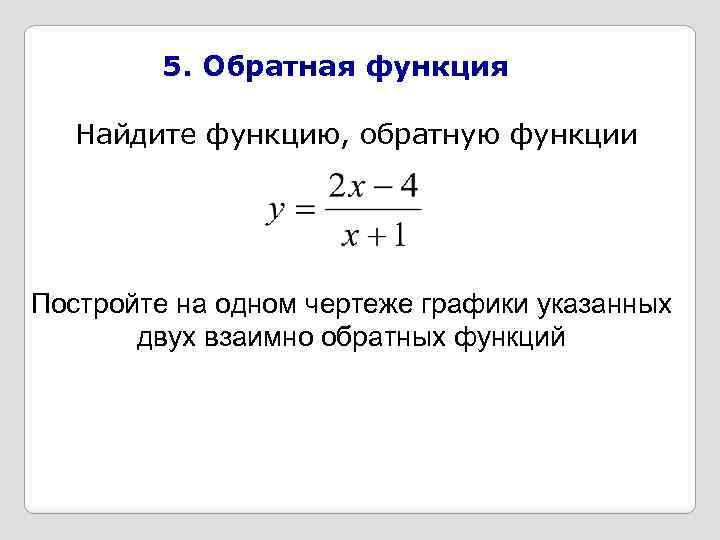 5. Обратная функция

Найдите функцию, обратную функции

$y = \frac{2x-4}{x+1}$

Постройте на одном чертеже графики указанных двух взаимно обратных функций